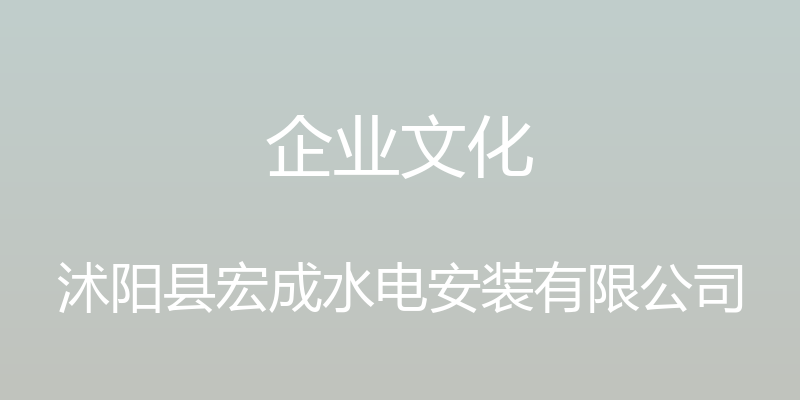 企业文化

沭阳县宏成水电安装有限公司